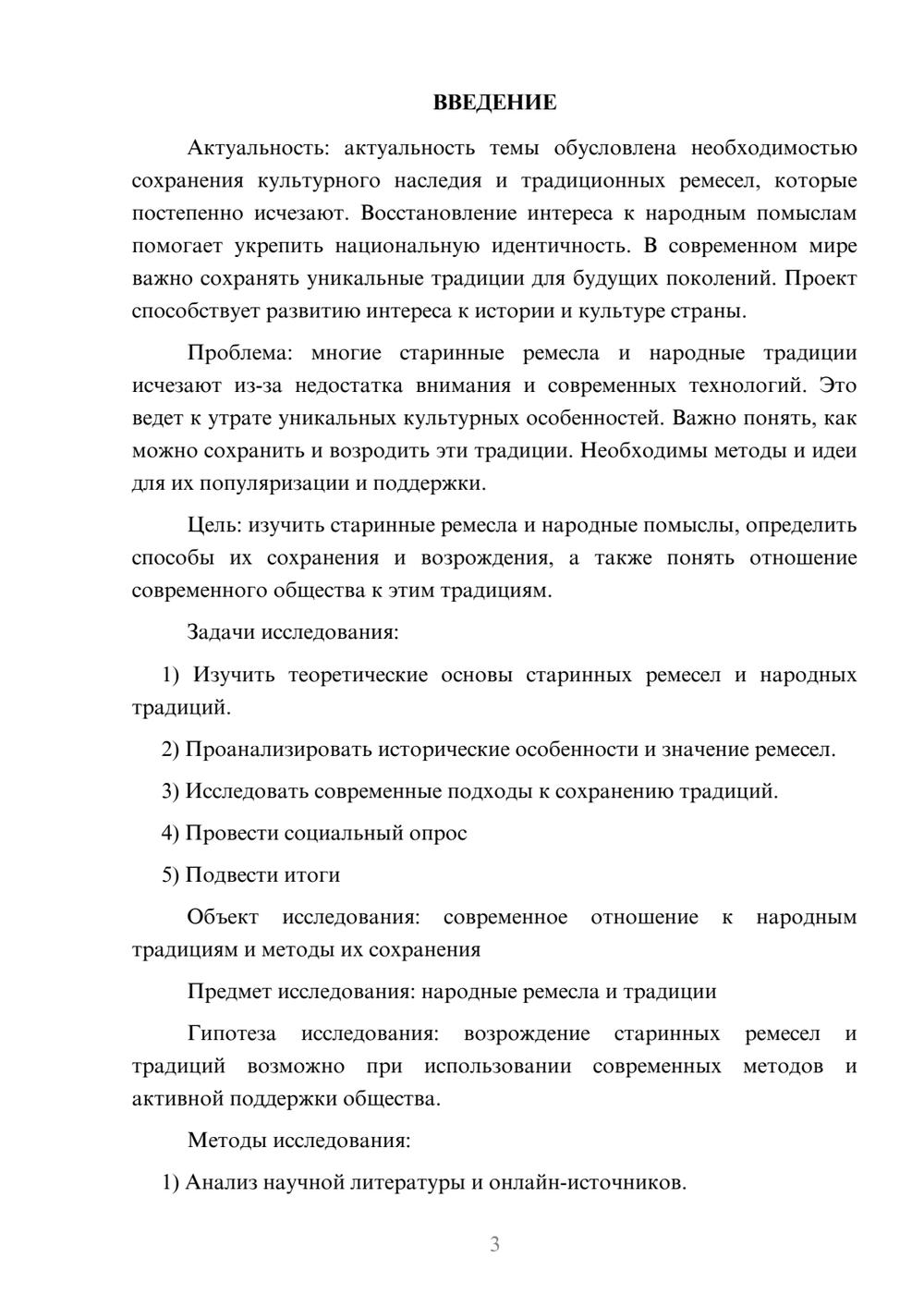 ВВЕДЕНИЕ

Актуальность: актуальность темы обусловлена необходимостью сохранения культурного наследия и традиционных ремесел, которые постепенно исчезают. Восстановление интереса к народным помыслам помогает укрепить национальную идентичность. В современном мире важно сохранять уникальные традиции для будущих поколений. Проект способствует развитию интереса к истории и культуре страны.

Проблема: многие старинные ремесла и народные традиции исчезают из-за недостатка внимания и современных технологий. Это ведет к утрате уникальных культурных особенностей. Важно понять, как можно сохранить и возродить эти традиции. Необходимы методы и идеи для их популяризации и поддержки.

Цель: изучить старинные ремесла и народные помыслы, определить способы их сохранения и возрождения, а также понять отношение современного общества к этим традициям.

Задачи исследования:

1) Изучить теоретические основы старинных ремесел и народных традиций.

2) Проанализировать исторические особенности и значение ремесел.

3) Исследовать современные подходы к сохранению традиций.

4) Провести социальный опрос

5) Подвести итоги

Объект исследования: современное отношение к народным традициям и методы их сохранения

Предмет исследования: народные ремесла и традиции

Гипотеза исследования: возрождение старинных ремесел и традиций возможно при использовании современных методов и активной поддержки общества.

Методы исследования:

1) Анализ научной литературы и онлайн-источников.

3